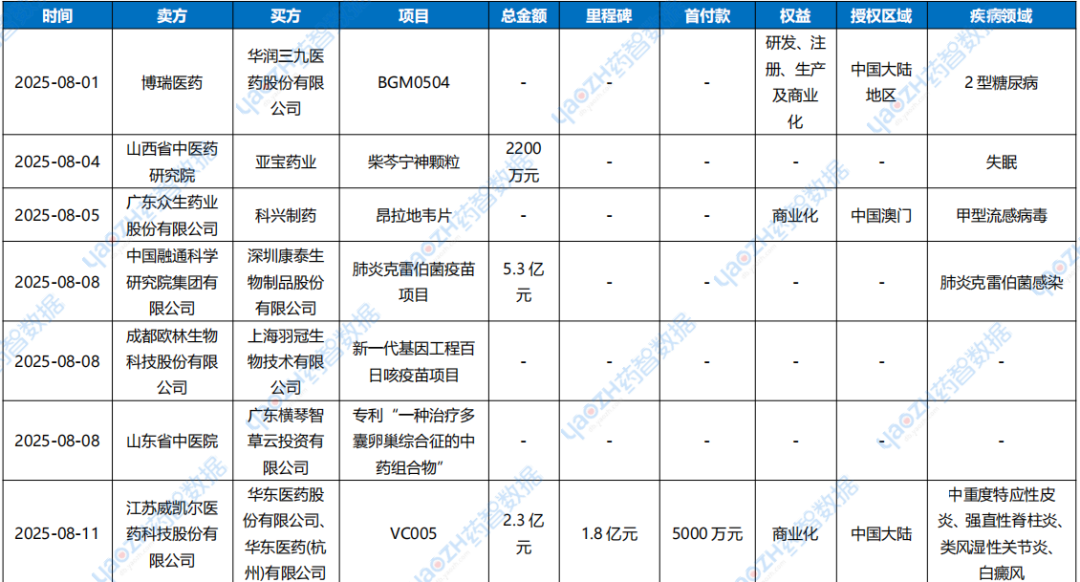 | 时间 | 卖方 | 买方 | 项目 | 总金额 | 里程碑 | 首付款 | 权益 | 授权区域 | 疾病领域 |
|---|---|---|---|---|---|---|---|---|---|
| 2025-08-01 | 博瑞医药 | 华润三九医药股份有限公司 | BGM0504 | - | - | - | 研发、注册、生产及商业化 | 中国大陆地区 | 2 型糖尿病 |
| 2025-08-04 | 山西省中医药研究院 | 亚宝药业 | 柴芩宁神颗粒 | 2200 万元 | - | - | - | - | 失眠 |
| 2025-08-05 | 广东众生药业股份有限公司 | 科兴制药 | 昂拉地韦片 | - | - | - | 商业化 | 中国澳门 | 甲型流感病毒 |
| 2025-08-08 | 中国融通科学研究院集团有限公司 | 深圳康泰生物制品股份有限公司 | 肺炎克雷伯菌疫苗项目 | 5.3 亿元 | - | - | - | - | 肺炎克雷伯菌感染 |
| 2025-08-08 | 成都欧林生物科技股份有限公司 | 上海羽冠生物技术有限公司 | 新一代基因工程百日咳疫苗项目 | - | - | - | - | - | - |
| 2025-08-08 | 山东省中医院 | 广东横琴智草云投资有限公司 | 专利“一种治疗多囊卵巢综合征的中药组合物” | - | - | - | - | - | - |
| 2025-08-11 | 江苏威凯尔医药科技股份有限公司 | 华东医药股份有限公司、华东医药(杭州)有限公司 | VC005 | 2.3 亿元 | 1.8 亿元 | 5000 万元 | 商业化 | 中国大陆 | 中重度特应性皮炎、强直性脊柱炎、类风湿性关节炎、白癜风 |

YAOZH药智数据